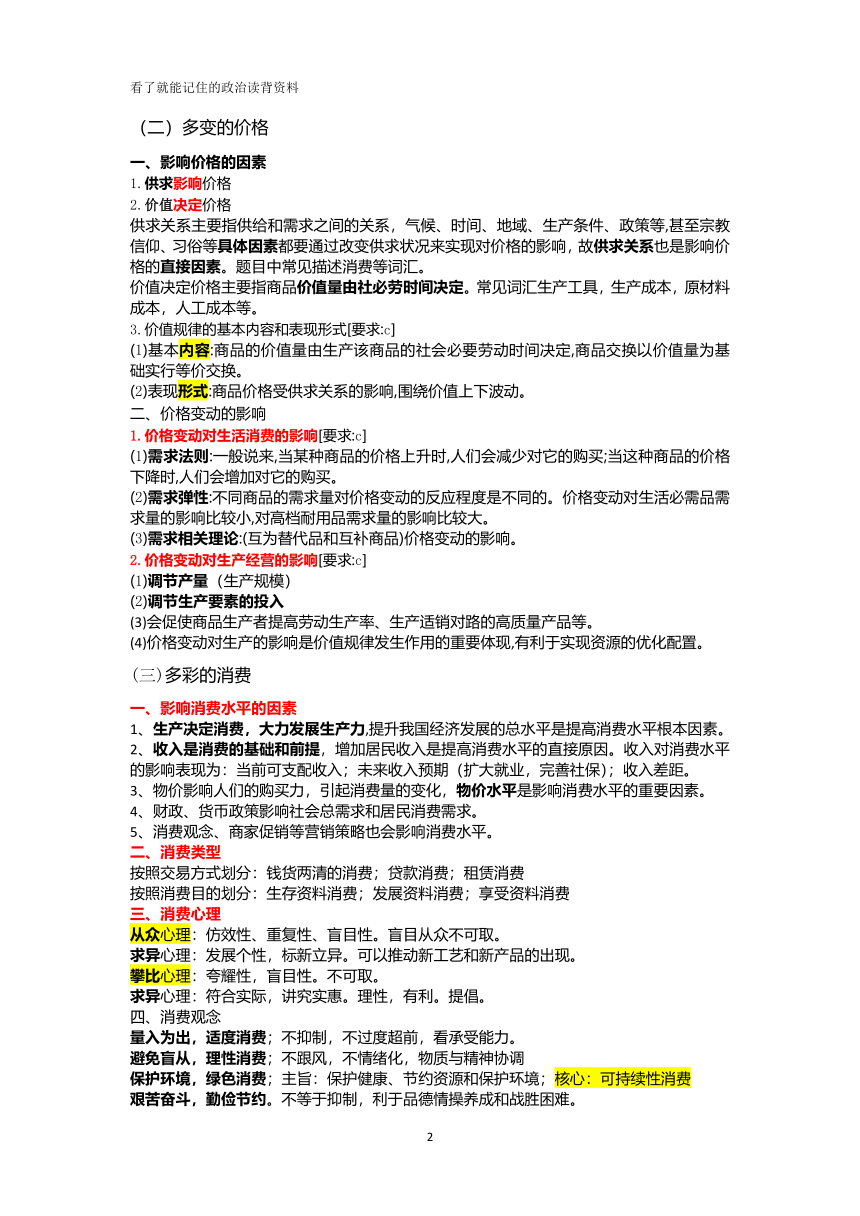 看了就能记住的政治读背资料

（二）多变的价格

一、影响价格的因素
1. 供求影响价格
2. 价值决定价格
供求关系主要指供给和需求之间的关系，气候、时间、地域、生产条件、政策等,甚至宗教信仰、习俗等具体因素都要通过改变供求状况来实现对价格的影响，故供求关系也是影响价格的直接因素。题目中常见描述消费等词汇。
价值决定价格主要指商品价值量由社必劳时间决定。常见词汇生产工具，生产成本，原材料成本，人工成本等。
3. 价值规律的基本内容和表现形式[要求:c]
(1)基本内容:商品的价值量由生产该商品的社会必要劳动时间决定,商品交换以价值量为基础实行等价交换。
(2)表现形式:商品价格受供求关系的影响,围绕价值上下波动。
二、价格变动的影响
1. 价格变动对生活消费的影响[要求:c]
(1)需求法则:一般说来,当某种商品的价格上升时,人们会减少对它的购买;当这种商品的价格下降时,人们会增加对它的购买。
(2)需求弹性:不同商品的需求量对价格变动的反应程度是不同的。价格变动对生活必需品需求量的影响比较小,对高档耐用品需求量的影响比较大。
(3)需求相关理论:(互为替代品和互补商品)价格变动的影响。
2. 价格变动对生产经营的影响[要求:c]
(1)调节产量（生产规模）
(2)调节生产要素的投入
(3)会促使商品生产者提高劳动生产率、生产适销对路的高质量产品等。
(4)价格变动对生产的影响是价值规律发生作用的重要体现,有利于实现资源的优化配置。

（三）多彩的消费

一、影响消费水平的因素
1、生产决定消费，大力发展生产力,提升我国经济发展的总水平是提高消费水平根本因素。
2、收入是消费的基础和前提，增加居民收入是提高消费水平的直接原因。收入对消费水平的影响表现为：当前可支配收入；未来收入预期（扩大就业，完善社保）；收入差距。
3、物价影响人们的购买力，引起消费量的变化，物价水平是影响消费水平的重要因素。
4、财政、货币政策影响社会总需求和居民消费需求。
5、消费观念、商家促销等营销策略也会影响消费水平。
二、消费类型
按照交易方式划分：钱货两清的消费；贷款消费；租赁消费
按照消费目的划分：生存资料消费；发展资料消费；享受资料消费
三、消费心理
从众心理：仿效性、重复性、盲目性。盲目从众不可取。
求异心理：发展个性，标新立异。可以推动新工艺和新产品的出现。
攀比心理：夸耀性，盲目性。不可取。
求异心理：符合实际，讲究实惠。理性，有利。提倡。
四、消费观念
量入为出，适度消费；不抑制，不过度超前，看承受能力。
避免盲从，理性消费；不跟风，不情绪化，物质与精神协调
保护环境，绿色消费；主旨：保护健康、节约资源和保护环境；核心：可持续性消费
艰苦奋斗，勤俭节约。不等于抑制，利于品德情操养成和战胜困难。

2